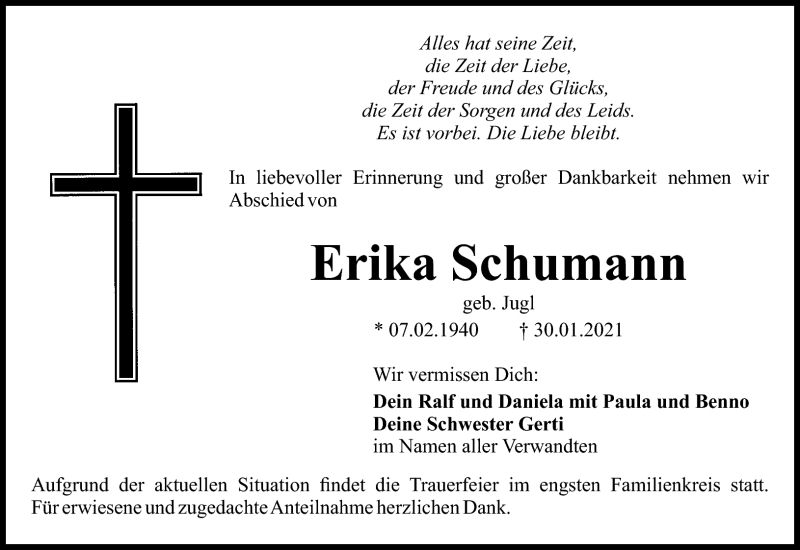 Alles hat seine Zeit,
die Zeit der Liebe,
der Freude und des Glücks,
die Zeit der Sorgen und des Leids.
Es ist vorbei. Die Liebe bleibt.

In liebevoller Erinnerung und großer Dankbarkeit nehmen wir Abschied von

Erika Schumann

geb. Jugl

* 07.02.1940 † 30.01.2021

Wir vermissen Dich:

Dein Ralf und Daniela mit Paula und Benno
Deine Schwester Gerti
im Namen aller Verwandten

Aufgrund der aktuellen Situation findet die Trauerfeier im engsten Familienkreis statt. Für erwiesene und zugedachte Anteilnahme herzlichen Dank.